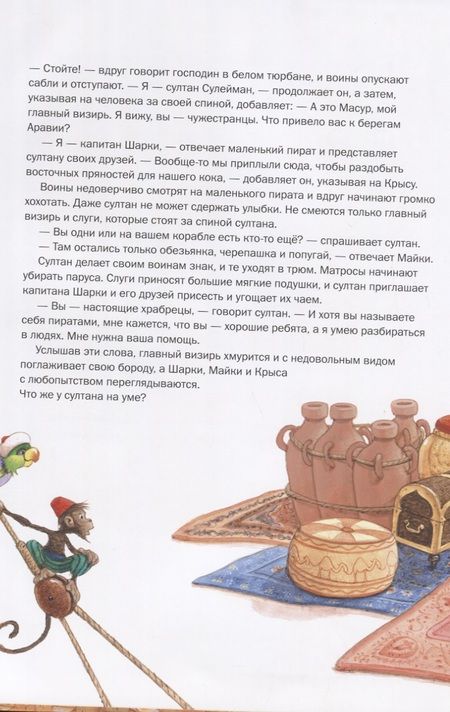 — Стойте! — вдруг говорит господин в белом тюрбане, и воины опускают сабли и отступают. — Я — султан Сулейман, — продолжает он, а затем, указывая на человека за своей спиной, добавляет: — А это Масур, мой главный визирь. Я вижу, вы — чужестранцы. Что привело вас к берегам Аравии?

— Я — капитан Шарки, — отвечает маленький пират и представляет султану своих друзей. — Вообще-то мы приплыли сюда, чтобы раздобыть восточных пряностей для нашего кока, — добавляет он, указывая на Крысу.

Воины недоверчиво смотрят на маленького пирата и вдруг начинают громко хохотать. Даже султан не может сдержать улыбки. Не смеются только главный визирь и слуги, которые стоят за спиной султана.

— Вы одни или на вашем корабле есть кто-то ещё? — спрашивает султан.

— Там остались только обезьянка, черепашка и попугай, — отвечает Майки.

Султан делает своим воинам знак, и те уходят в трюм. Матросы начинают убирать паруса. Слуги приносят большие мягкие подушки, и султан приглашает капитана Шарки и его друзей присесть и угощает их чаем.

— Вы — настоящие храбрецы, — говорит султан. — И хотя вы называете себя пиратами, мне кажется, что вы — хорошие ребята, а я умею разбираться в людях. Мне нужна ваша помощь.

Услышав эти слова, главный визирь хмурится и с недовольным видом поглаживает свою бороду, а Шарки, Майки и Крыса с любопытством переглядываются.

Что же у султана на уме?